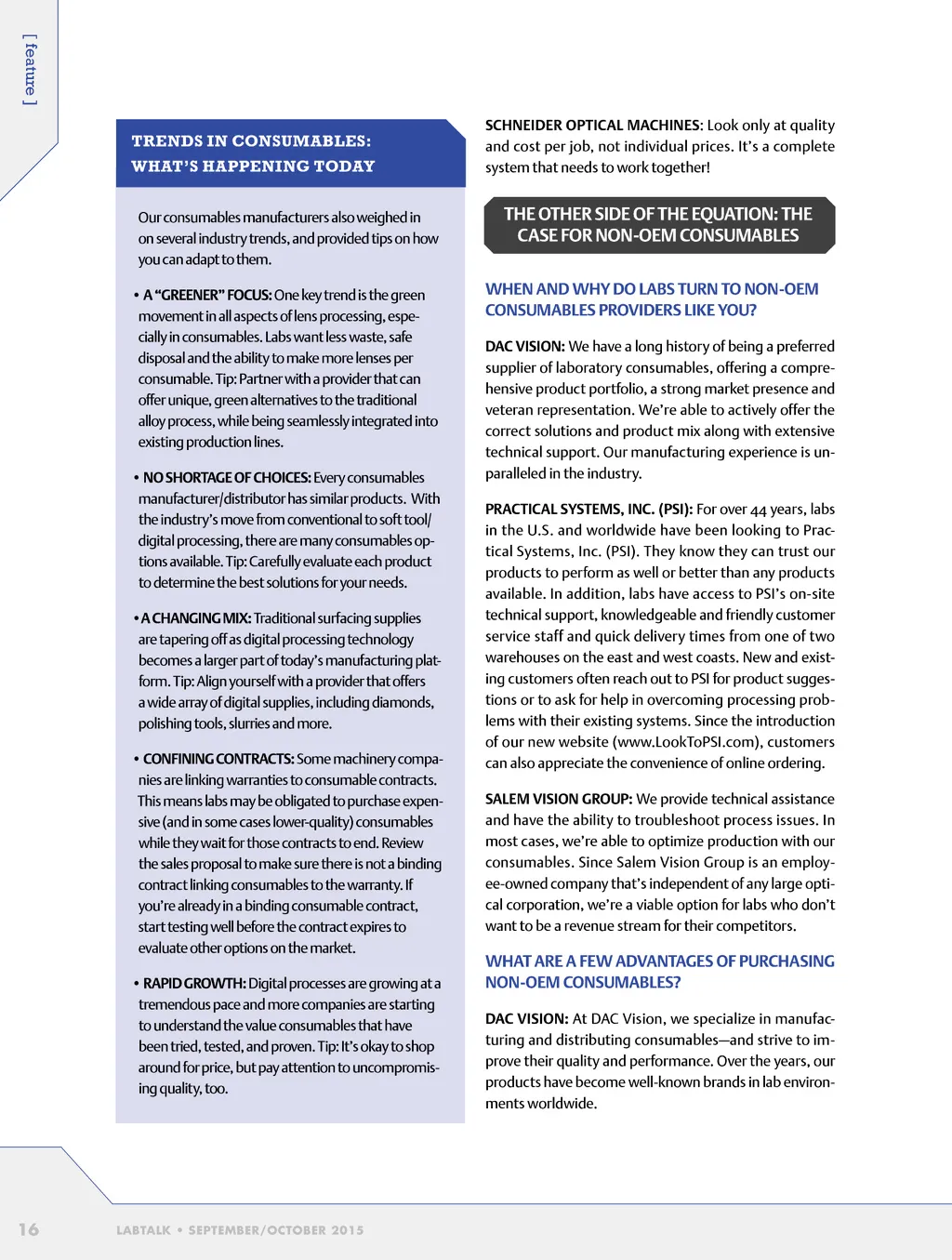 [ feature ]

TRENDS IN CONSUMABLES: WHAT'S HAPPENING TODAY

Our consumables manufacturers also weighed in on several industry trends, and provided tips on how you can adapt to them.

• A "GREENER" FOCUS: One key trend is the green movement in all aspects of lens processing, especially in consumables. Labs want less waste, safe disposal and the ability to make more lenses per consumable. Tip: Partner with a provider that can offer unique, green alternatives to the traditional alloy process, while being seamlessly integrated into existing production lines.

• NO SHORTAGE OF CHOICES: Every consumables manufacturer/distributor has similar products. With the industry's move from conventional to soft tool/digital processing, there are many consumables options available. Tip: Carefully evaluate each product to determine the best solutions for your needs.

• A CHANGING MIX: Traditional surfacing supplies are tapering off as digital processing technology becomes a larger part of today's manufacturing platform. Tip: Align yourself with a provider that offers a wide array of digital supplies, including diamonds, polishing tools, slurries and more.

• CONFINING CONTRACTS: Some machinery companies are linking warranties to consumable contracts. This means labs may be obligated to purchase expensive (and in some cases lower-quality) consumables while they wait for those contracts to end. Review the sales proposal to make sure there is not a binding contract linking consumables to the warranty. If you're already in a binding consumable contract, start testing well before the contract expires to evaluate other options on the market.

• RAPID GROWTH: Digital processes are growing at a tremendous pace and more companies are starting to understand the value consumables that have been tried, tested, and proven. Tip: It's okay to shop around for price, but pay attention to uncompromising quality, too.

SCHNEIDER OPTICAL MACHINES: Look only at quality and cost per job, not individual prices. It's a complete system that needs to work together!

THE OTHER SIDE OF THE EQUATION: THE CASE FOR NON-OEM CONSUMABLES

WHEN AND WHY DO LABS TURN TO NON-OEM CONSUMABLES PROVIDERS LIKE YOU?

DAC VISION: We have a long history of being a preferred supplier of laboratory consumables, offering a comprehensive product portfolio, a strong market presence and veteran representation. We're able to actively offer the correct solutions and product mix along with extensive technical support. Our manufacturing experience is unparalleled in the industry.

PRACTICAL SYSTEMS, INC. (PSI): For over 44 years, labs in the U.S. and worldwide have been looking to Practical Systems, Inc. (PSI). They know they can trust our products to perform as well or better than any products available. In addition, labs have access to PSI's on-site technical support, knowledgeable and friendly customer service staff and quick delivery times from one of two warehouses on the east and west coasts. New and existing customers often reach out to PSI for product suggestions or to ask for help in overcoming processing problems with their existing systems. Since the introduction of our new website (www.LookToPSI.com), customers can also appreciate the convenience of online ordering.

SALEM VISION GROUP: We provide technical assistance and have the ability to troubleshoot process issues. In most cases, we're able to optimize production with our consumables. Since Salem Vision Group is an employee-owned company that's independent of any large optical corporation, we're a viable option for labs who don't want to be a revenue stream for their competitors.

WHAT ARE A FEW ADVANTAGES OF PURCHASING NON-OEM CONSUMABLES?

DAC VISION: At DAC Vision, we specialize in manufacturing and distributing consumables—and strive to improve their quality and performance. Over the years, our products have become well-known brands in lab environments worldwide.

16 LABTALK • SEPTEMBER/OCTOBER 2015